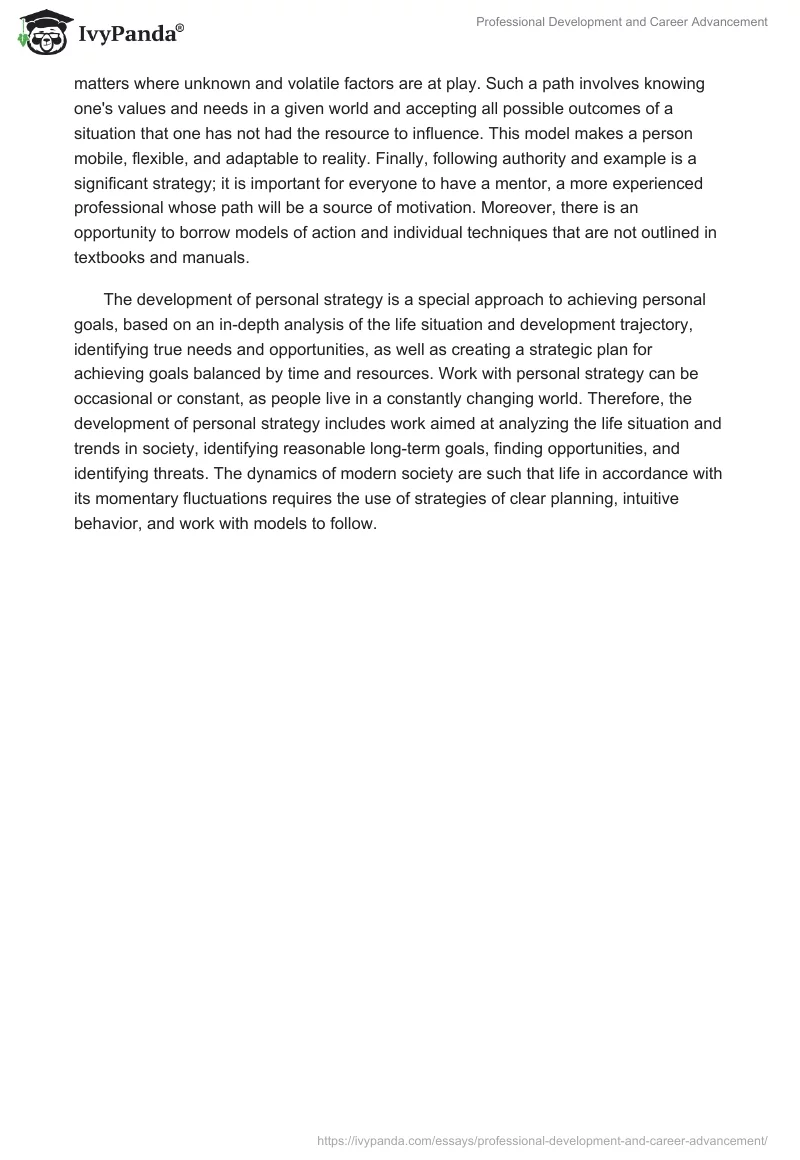 IvyPanda®

Professional Development and Career Advancement

matters where unknown and volatile factors are at play. Such a path involves knowing one's values and needs in a given world and accepting all possible outcomes of a situation that one has not had the resource to influence. This model makes a person mobile, flexible, and adaptable to reality. Finally, following authority and example is a significant strategy; it is important for everyone to have a mentor, a more experienced professional whose path will be a source of motivation. Moreover, there is an opportunity to borrow models of action and individual techniques that are not outlined in textbooks and manuals.

The development of personal strategy is a special approach to achieving personal goals, based on an in-depth analysis of the life situation and development trajectory, identifying true needs and opportunities, as well as creating a strategic plan for achieving goals balanced by time and resources. Work with personal strategy can be occasional or constant, as people live in a constantly changing world. Therefore, the development of personal strategy includes work aimed at analyzing the life situation and trends in society, identifying reasonable long-term goals, finding opportunities, and identifying threats. The dynamics of modern society are such that life in accordance with its momentary fluctuations requires the use of strategies of clear planning, intuitive behavior, and work with models to follow.

https://ivypanda.com/essays/professional-development-and-career-advancement/